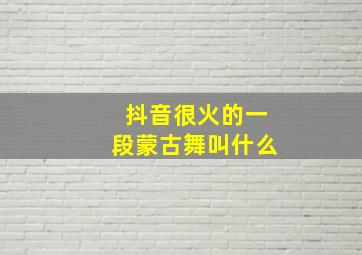 抖音很火的一段蒙古舞叫什么